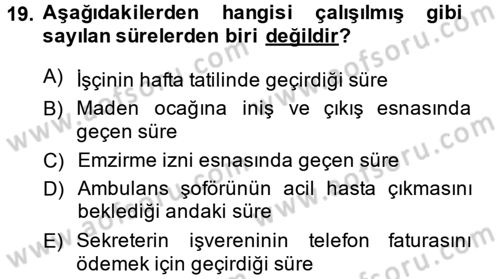 19. Aşağıdakilerden hangisi çalışılmış gibi sayılan sürelerden biri değildir?

A) İşçinin hafta tatilinde geçirdiği süre
B) Maden ocağına iniş ve çıkış esnasında geçen süre
C) Emzirme izni esnasında geçen süre
D) Ambulans şoförünün acil hasta çıkmasını beklediği andaki süre
E) Sekreterin işvereninin telefon faturasını ödemek için geçirdiği süre

www.aofsoru.com